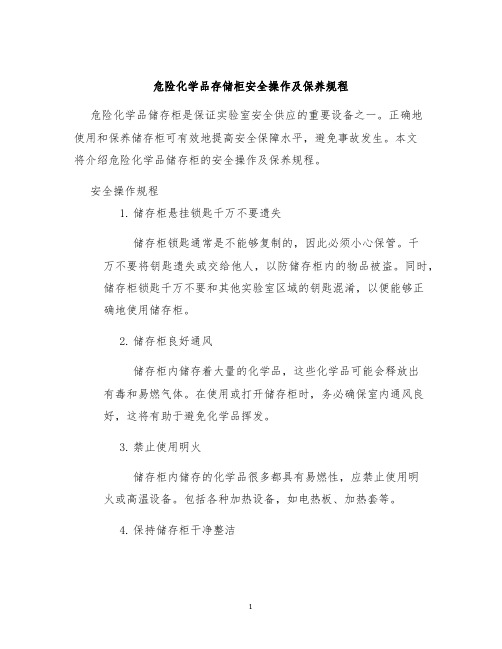 危险化学品存储柜安全操作及保养规程

危险化学品储存柜是保证实验室安全供应的重要设备之一。正确地使用和保养储存柜可有效地提高安全保障水平，避免事故发生。本文将介绍危险化学品储存柜的安全操作及保养规程。

安全操作规程

1. 储存柜悬挂锁匙千万不要遗失

储存柜锁匙通常是不能够复制的，因此必须小心保管。千万不要将钥匙遗失或交给他人，以防储存柜内的物品被盗。同时，储存柜锁匙千万不要和其他实验室区域的钥匙混淆，以便能够正确地使用储存柜。

2. 储存柜良好通风

储存柜内储存着大量的化学品，这些化学品可能会释放出有毒和易燃气体。在使用或打开储存柜时，务必确保室内通风良好，这将有助于避免化学品挥发。

3. 禁止使用明火

储存柜内储存的化学品很多都具有易燃性，应禁止使用明火或高温设备。包括各种加热设备，如电热板、加热套等。

4. 保持储存柜干净整洁

1